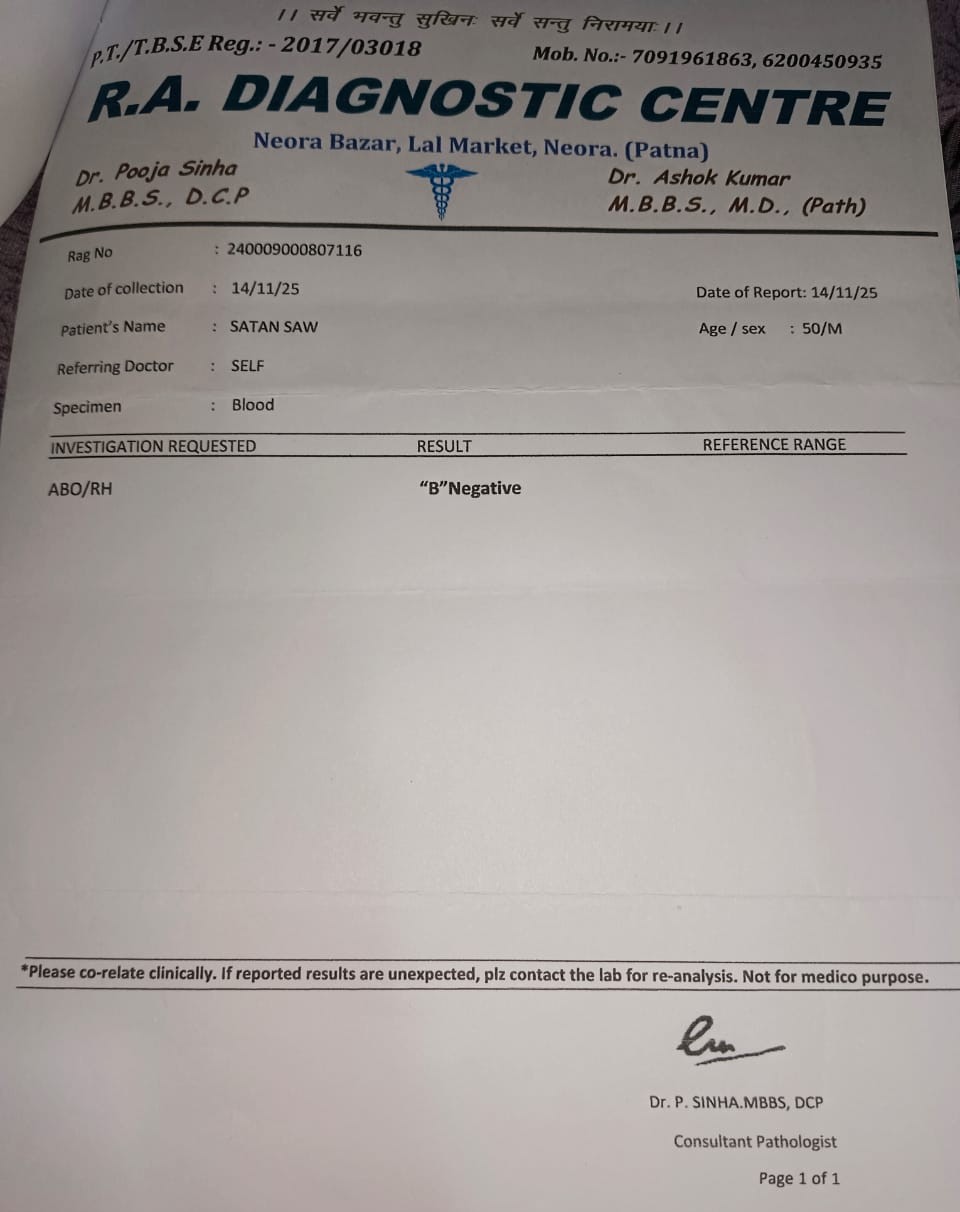 ।। सर्वे भवन्तु सुखिनः सर्वे सन्तु निरामयाः ।।

P.T./T.B.S.E Reg.: - 2017/03018
Mob. No.:- 7091961863, 6200450935

R.A. DIAGNOSTIC CENTRE

Neora Bazar, Lal Market, Neora. (Patna)

Dr. Pooja Sinha
M.B.B.S., D.C.P

Dr. Ashok Kumar
M.B.B.S., M.D., (Path)

Rag No : 240009000807116

Date of collection : 14/11/25
Date of Report: 14/11/25

Patient's Name : SATAN SAW
Age / sex : 50/M

Referring Doctor : SELF

Specimen : Blood

| INVESTIGATION REQUESTED | RESULT | REFERENCE RANGE |
|---|---|---|
| ABO/RH | "B"Negative | |

*Please co-relate clinically. If reported results are unexpected, plz contact the lab for re-analysis. Not for medico purpose.

Dr. P. SINHA.MBBS, DCP

Consultant Pathologist

Page 1 of 1